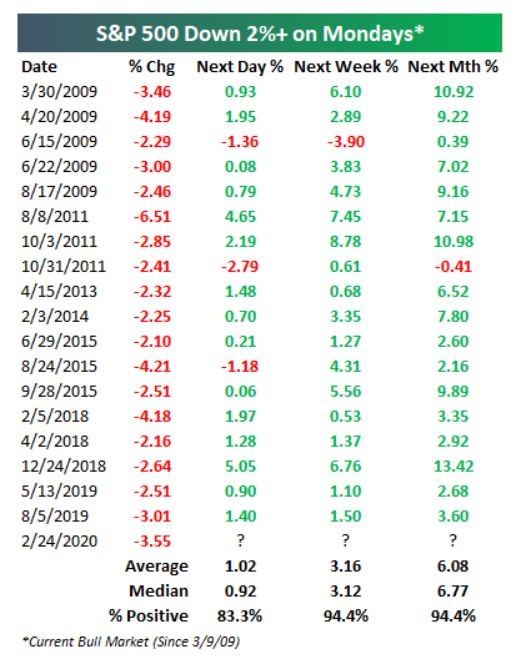 S&P 500 Down 2%+ on Mondays*

| Date | % Chg | Next Day % | Next Week % | Next Mth % |
|---|---|---|---|---|
| 3/30/2009 | -3.46 | 0.93 | 6.10 | 10.92 |
| 4/20/2009 | -4.19 | 1.95 | 2.89 | 9.22 |
| 6/15/2009 | -2.29 | -1.36 | -3.90 | 0.39 |
| 6/22/2009 | -3.00 | 0.08 | 3.83 | 7.02 |
| 8/17/2009 | -2.46 | 0.79 | 4.73 | 9.16 |
| 8/8/2011 | -6.51 | 4.65 | 7.45 | 7.15 |
| 10/3/2011 | -2.85 | 2.19 | 8.78 | 10.98 |
| 10/31/2011 | -2.41 | -2.79 | 0.61 | -0.41 |
| 4/15/2013 | -2.32 | 1.48 | 0.68 | 6.52 |
| 2/3/2014 | -2.25 | 0.70 | 3.35 | 7.80 |
| 6/29/2015 | -2.10 | 0.21 | 1.27 | 2.60 |
| 8/24/2015 | -4.21 | -1.18 | 4.31 | 2.16 |
| 9/28/2015 | -2.51 | 0.06 | 5.56 | 9.89 |
| 2/5/2018 | -4.18 | 1.97 | 0.53 | 3.35 |
| 4/2/2018 | -2.16 | 1.28 | 1.37 | 2.92 |
| 12/24/2018 | -2.64 | 5.05 | 6.76 | 13.42 |
| 5/13/2019 | -2.51 | 0.90 | 1.10 | 2.68 |
| 8/5/2019 | -3.01 | 1.40 | 1.50 | 3.60 |
| 2/24/2020 | -3.55 | ? | ? | ? |
| | Average | 1.02 | 3.16 | 6.08 |
| | Median | 0.92 | 3.12 | 6.77 |
| | % Positive | 83.3% | 94.4% | 94.4% |

*Current Bull Market (Since 3/9/09)